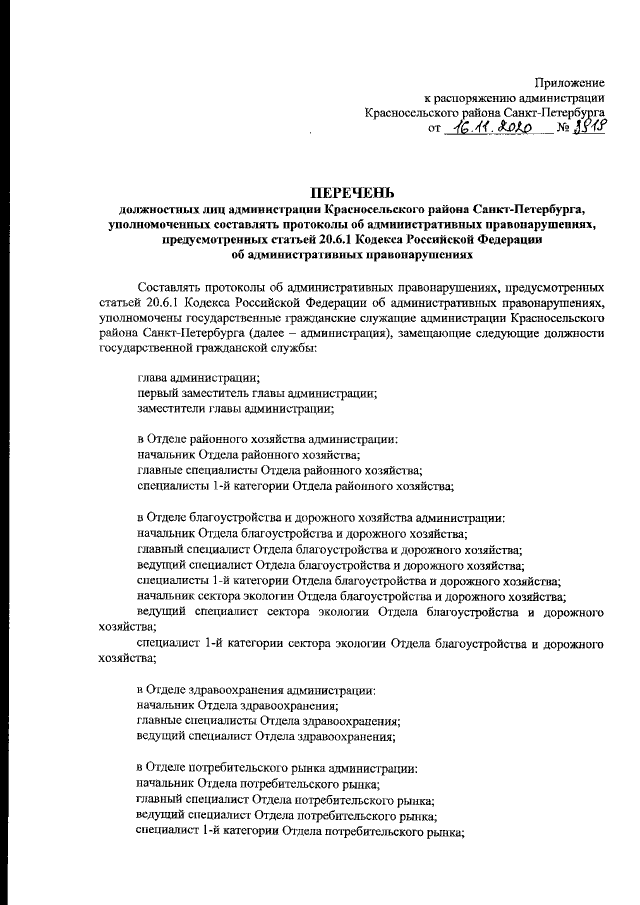 Приложение
к распоряжению администрации
Красносельского района Санкт-Петербурга
от 16.11.2020 № 3818

ПЕРЕЧЕНЬ
должностных лиц администрации Красносельского района Санкт-Петербурга, уполномоченных составлять протоколы об административных правонарушениях, предусмотренных статьей 20.6.1 Кодекса Российской Федерации об административных правонарушениях

Составлять протоколы об административных правонарушениях, предусмотренных статьей 20.6.1 Кодекса Российской Федерации об административных правонарушениях, уполномочены государственные гражданские служащие администрации Красносельского района Санкт-Петербурга (далее – администрация), замещающие следующие должности государственной гражданской службы:

глава администрации;
первый заместитель главы администрации;
заместители главы администрации;

в Отделе районного хозяйства администрации:
начальник Отдела районного хозяйства;
главные специалисты Отдела районного хозяйства;
специалисты 1-й категории Отдела районного хозяйства;

в Отделе благоустройства и дорожного хозяйства администрации:
начальник Отдела благоустройства и дорожного хозяйства;
главный специалист Отдела благоустройства и дорожного хозяйства;
ведущий специалист Отдела благоустройства и дорожного хозяйства;
специалисты 1-й категории Отдела благоустройства и дорожного хозяйства;
начальник сектора экологии Отдела благоустройства и дорожного хозяйства;
ведущий специалист сектора экологии Отдела благоустройства и дорожного хозяйства;
специалист 1-й категории сектора экологии Отдела благоустройства и дорожного хозяйства;

в Отделе здравоохранения администрации:
начальник Отдела здравоохранения;
главные специалисты Отдела здравоохранения;
ведущий специалист Отдела здравоохранения;

в Отделе потребительского рынка администрации:
начальник Отдела потребительского рынка;
главный специалист Отдела потребительского рынка;
ведущий специалист Отдела потребительского рынка;
специалист 1-й категории Отдела потребительского рынка;